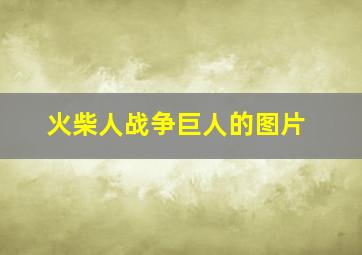 火柴人战争巨人的图片